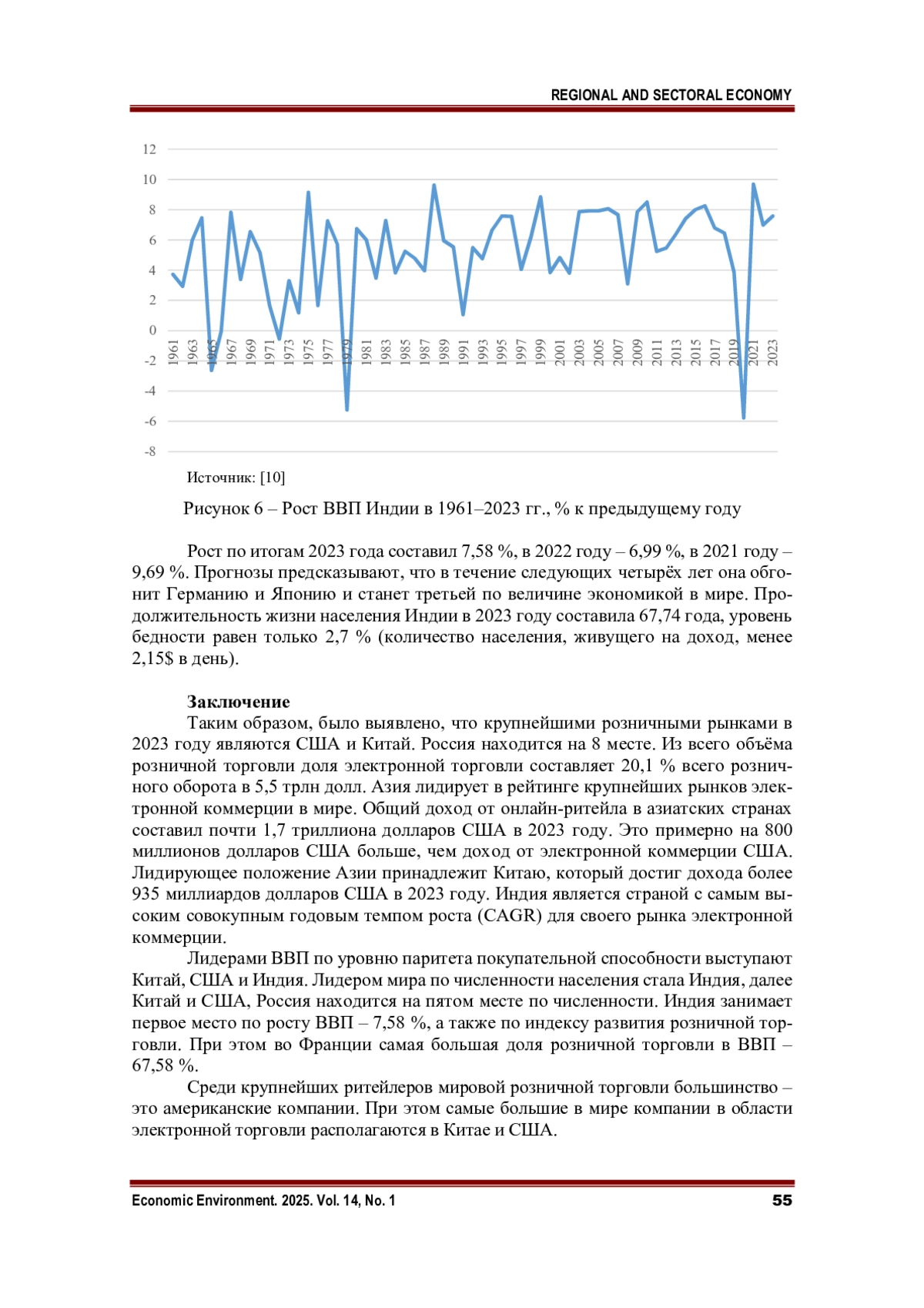 REGIONAL AND SECTORAL ECONOMY

12
10
8
6
4
2
0
-2
-4
-6
-8

1961 1963 1965 1967 1969 1971 1973 1975 1977 1979 1981 1983 1985 1987 1989 1991 1993 1995 1997 1999 2001 2003 2005 2007 2009 2011 2013 2015 2017 2019 2021 2023

Источник: [10]

Рисунок 6 – Рост ВВП Индии в 1961–2023 гг., % к предыдущему году

Рост по итогам 2023 года составил 7,58 %, в 2022 году – 6,99 %, в 2021 году – 9,69 %. Прогнозы предсказывают, что в течение следующих четырёх лет она обгонит Германию и Японию и станет третьей по величине экономикой в мире. Продолжительность жизни населения Индии в 2023 году составила 67,74 года, уровень бедности равен только 2,7 % (количество населения, живущего на доход, менее 2,15$ в день).

Заключение
Таким образом, было выявлено, что крупнейшими розничными рынками в 2023 году являются США и Китай. Россия находится на 8 месте. Из всего объёма розничной торговли доля электронной торговли составляет 20,1 % всего розничного оборота в 5,5 трлн долл. Азия лидирует в рейтинге крупнейших рынков электронной коммерции в мире. Общий доход от онлайн-ритейла в азиатских странах составил почти 1,7 триллиона долларов США в 2023 году. Это примерно на 800 миллионов долларов США больше, чем доход от электронной коммерции США. Лидирующее положение Азии принадлежит Китаю, который достиг дохода более 935 миллиардов долларов США в 2023 году. Индия является страной с самым высоким совокупным годовым темпом роста (CAGR) для своего рынка электронной коммерции.

Лидерами ВВП по уровню паритета покупательной способности выступают Китай, США и Индия. Лидером мира по численности населения стала Индия, далее Китай и США, Россия находится на пятом месте по численности. Индия занимает первое место по росту ВВП – 7,58 %, а также по индексу развития розничной торговли. При этом во Франции самая большая доля розничной торговли в ВВП – 67,58 %.

Среди крупнейших ритейлеров мировой розничной торговли большинство – это американские компании. При этом самые большие в мире компании в области электронной торговли располагаются в Китае и США.

Economic Environment. 2025. Vol. 14, No. 1 55